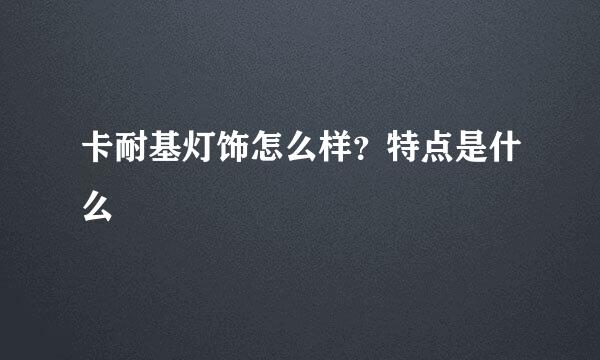 卡耐基灯饰怎么样？特点是什么